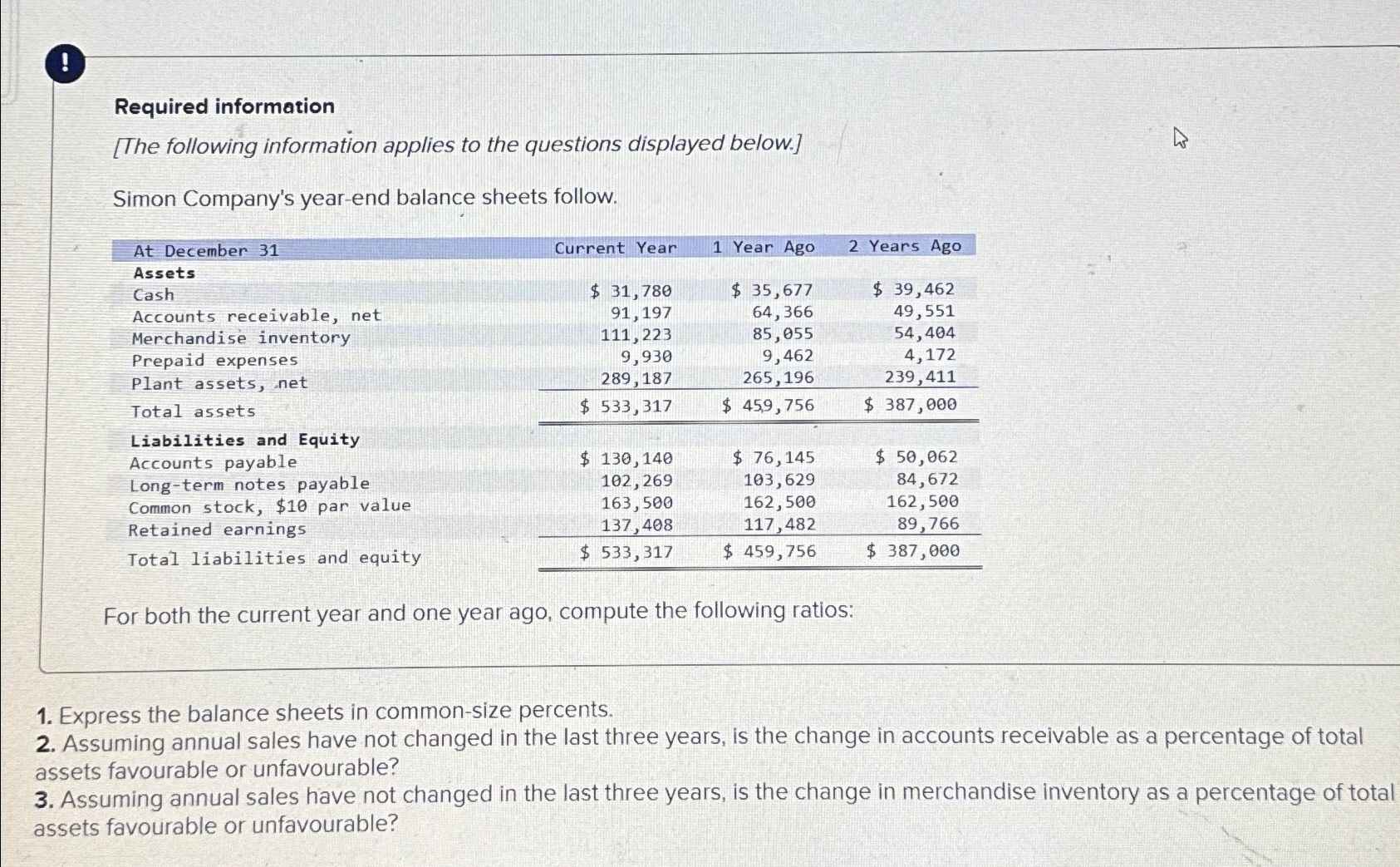 !

Required information

[The following information applies to the questions displayed below.]

Simon Company's year-end balance sheets follow.

| At December 31 | Current Year | 1 Year Ago | 2 Years Ago |
|---|---|---|---|
| Assets | | | |
| Cash | $ 31,780 | $ 35,677 | $ 39,462 |
| Accounts receivable, net | 91,197 | 64,366 | 49,551 |
| Merchandise inventory | 111,223 | 85,055 | 54,404 |
| Prepaid expenses | 9,930 | 9,462 | 4,172 |
| Plant assets, net | 289,187 | 265,196 | 239,411 |
| Total assets | $ 533,317 | $ 459,756 | $ 387,000 |
| Liabilities and Equity | | | |
| Accounts payable | $ 130,140 | $ 76,145 | $ 50,062 |
| Long-term notes payable | 102,269 | 103,629 | 84,672 |
| Common stock, $10 par value | 163,500 | 162,500 | 162,500 |
| Retained earnings | 137,408 | 117,482 | 89,766 |
| Total liabilities and equity | $ 533,317 | $ 459,756 | $ 387,000 |

For both the current year and one year ago, compute the following ratios:

1. Express the balance sheets in common-size percents.
2. Assuming annual sales have not changed in the last three years, is the change in accounts receivable as a percentage of total assets favourable or unfavourable?
3. Assuming annual sales have not changed in the last three years, is the change in merchandise inventory as a percentage of total assets favourable or unfavourable?